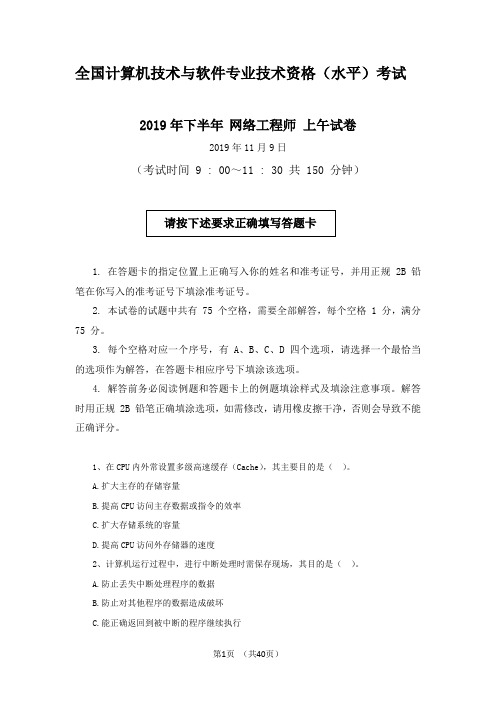 全国计算机技术与软件专业技术资格（水平）考试

2019 年下半年 网络工程师 上午试卷

2019 年 11 月 9 日

（考试时间 9 ： 00～11 ： 30 共 150 分钟）

请按下述要求正确填写答题卡

1. 在答题卡的指定位置上正确写入你的姓名和准考证号，并用正规 2B 铅笔在你写入的准考证号下填涂准考证号。

2. 本试卷的试题中共有 75 个空格，需要全部解答，每个空格 1 分，满分 75 分。

3. 每个空格对应一个序号，有 A、B、C、D 四个选项，请选择一个最恰当的选项作为解答，在答题卡相应序号下填涂该选项。

4. 解答前务必阅读例题和答题卡上的例题填涂样式及填涂注意事项。解答时用正规 2B 铅笔正确填涂选项，如需修改，请用橡皮擦干净，否则会导致不能正确评分。

1、在 CPU 内外常设置多级高速缓存（Cache），其主要目的是（ ）。

A. 扩大主存的存储容量

B. 提高 CPU 访问主存数据或指令的效率

C. 扩大存储系统的容量

D. 提高 CPU 访问外存储器的速度

2、计算机运行过程中，进行中断处理时需保存现场，其目的是（ ）。

A. 防止丢失中断处理程序的数据

B. 防止对其他程序的数据造成破坏

C. 能正确返回到被中断的程序继续执行

第1页 （共40页）